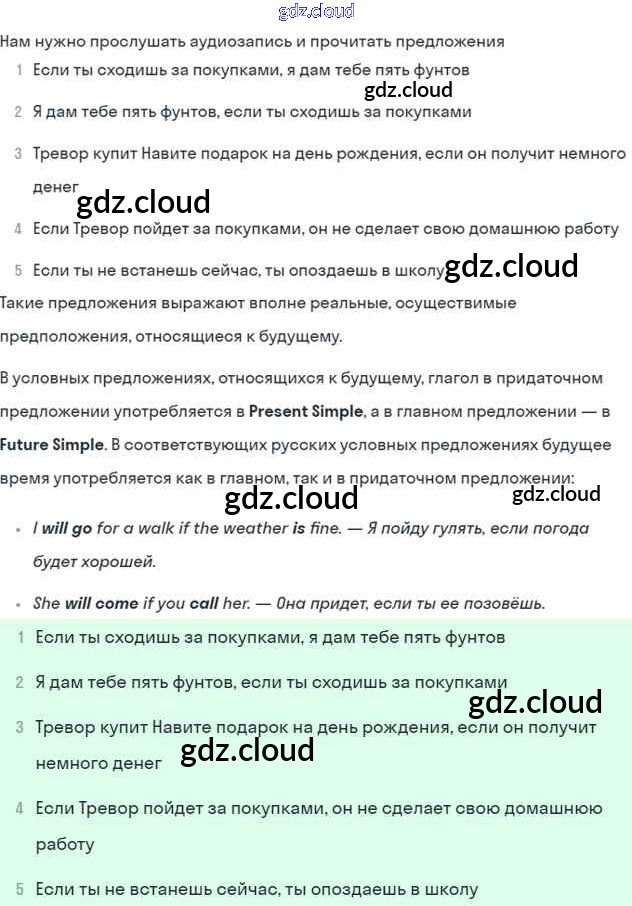 Нам нужно прослушать аудиозапись и прочитать предложения

1 Если ты сходишь за покупками, я дам тебе пять фунтов

2 Я дам тебе пять фунтов, если ты сходишь за покупками

3 Тревор купит Навите подарок на день рождения, если он получит немного денег

4 Если Тревор пойдет за покупками, он не сделает свою домашнюю работу

5 Если ты не встанешь сейчас, ты опоздаешь в школу

Такие предложения выражают вполне реальные, осуществимые предположения, относящиеся к будущему.

В условных предложениях, относящихся к будущему, глагол в придаточном предложении употребляется в Present Simple, а в главном предложении — в Future Simple. В соответствующих русских условных предложениях будущее время употребляется как в главном, так и в придаточном предложении:

• I will go for a walk if the weather is fine. — Я пойду гулять, если погода будет хорошей.

• She will come if you call her. — Она придет, если ты ее позовёшь.

1 Если ты сходишь за покупками, я дам тебе пять фунтов

2 Я дам тебе пять фунтов, если ты сходишь за покупками

3 Тревор купит Навите подарок на день рождения, если он получит немного денег

4 Если Тревор пойдет за покупками, он не сделает свою домашнюю работу

5 Если ты не встанешь сейчас, ты опоздаешь в школу

gdz.cloud